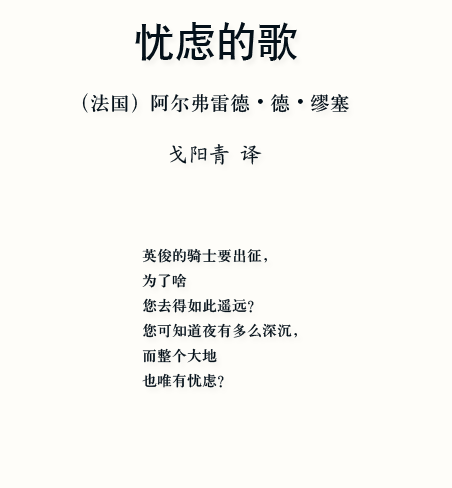 忧虑的歌

（法国）阿尔弗雷德·德·缪塞

戈阳青 译

英俊的骑士要出征，
为了啥
您去得如此遥远？
您可知道夜有多么深沉，
而整个大地
也唯有忧虑？